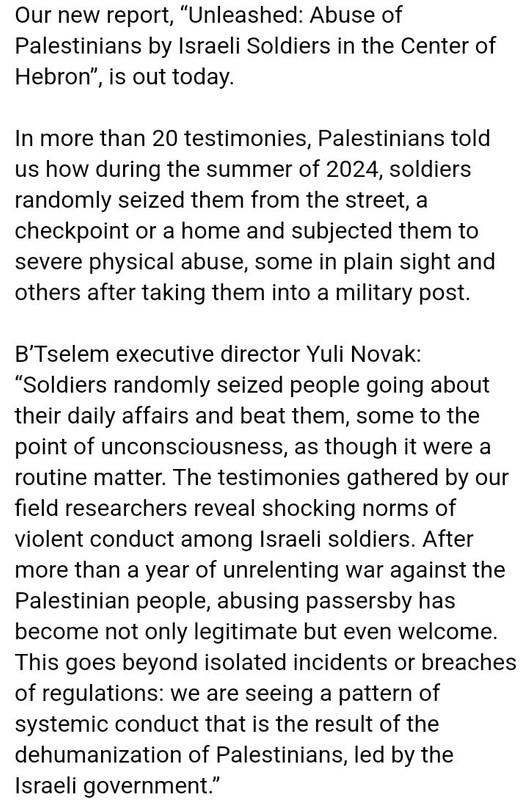 Our new report, “Unleashed: Abuse of Palestinians by Israeli Soldiers in the Center of Hebron”, is out today.

In more than 20 testimonies, Palestinians told us how during the summer of 2024, soldiers randomly seized them from the street, a checkpoint or a home and subjected them to severe physical abuse, some in plain sight and others after taking them into a military post.

B’Tselem executive director Yuli Novak: “Soldiers randomly seized people going about their daily affairs and beat them, some to the point of unconsciousness, as though it were a routine matter. The testimonies gathered by our field researchers reveal shocking norms of violent conduct among Israeli soldiers. After more than a year of unrelenting war against the Palestinian people, abusing passersby has become not only legitimate but even welcome. This goes beyond isolated incidents or breaches of regulations: we are seeing a pattern of systemic conduct that is the result of the dehumanization of Palestinians, led by the Israeli government.”